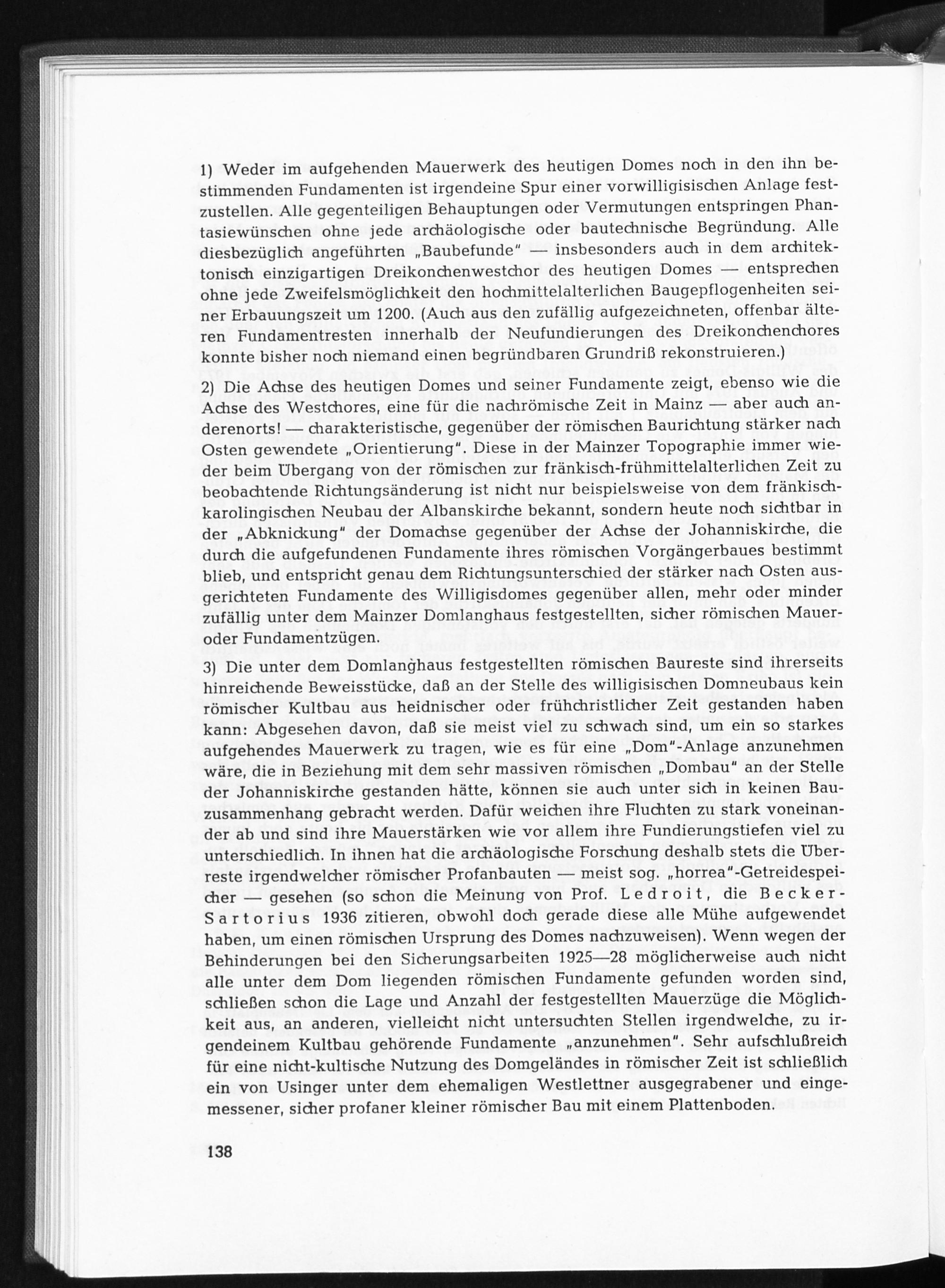 1) Weder im aufgehenden Mauerwerk des heutigen Domes noch in den ihn bestimmenden Fundamenten ist irgendeine Spur einer vorwilligisischen Anlage festzustellen. Alle gegenteiligen Behauptungen oder Vermutungen entspringen Phantasiewünschen ohne jede archäologische oder bautechnische Begründung. Alle diesbezüglich angeführten „Baubefunde" — insbesonders auch in dem architektonisch einzigartigen Dreikonchenwestchor des heutigen Domes — entsprechen ohne jede Zweifelsmöglichkeit den hochmittelalterlichen Baugepflogenheiten seiner Erbauungszeit um 1200. (Auch aus den zufällig aufgezeichneten, offenbar älteren Fundamentresten innerhalb der Neufundierungen des Dreikonchenchores konnte bisher noch niemand einen begründbaren Grundriß rekonstruieren.)

2) Die Achse des heutigen Domes und seiner Fundamente zeigt, ebenso wie die Achse des Westchores, eine für die nachrömische Zeit in Mainz — aber auch anderenorts! — charakteristische, gegenüber der römischen Baurichtung stärker nach Osten gewendete „Orientierung". Diese in der Mainzer Topographie immer wieder beim Übergang von der römischen zur fränkisch-frühmittelalterlichen Zeit zu beobachtende Richtungsänderung ist nicht nur beispielsweise von dem fränkisch-karolingischen Neubau der Albanskirche bekannt, sondern heute noch sichtbar in der „Abknickung" der Domachse gegenüber der Achse der Johanniskirche, die durch die aufgefundenen Fundamente ihres römischen Vorgängerbaues bestimmt blieb, und entspricht genau dem Richtungsunterschied der stärker nach Osten ausgerichteten Fundamente des Willigisdomes gegenüber allen, mehr oder minder zufällig unter dem Mainzer Domlanghaus festgestellten, sicher römischen Mauer- oder Fundamentzügen.

3) Die unter dem Domlanghaus festgestellten römischen Baureste sind ihrerseits hinreichende Beweisstücke, daß an der Stelle des willigisischen Domneubaus kein römischer Kultbau aus heidnischer oder frühchristlicher Zeit gestanden haben kann: Abgesehen davon, daß sie meist viel zu schwach sind, um ein so starkes aufgehendes Mauerwerk zu tragen, wie es für eine „Dom"-Anlage anzunehmen wäre, die in Beziehung mit dem sehr massiven römischen „Dombau" an der Stelle der Johanniskirche gestanden hätte, können sie auch unter sich in keinen Bauzusammenhang gebracht werden. Dafür weichen ihre Fluchten zu stark voneinander ab und sind ihre Mauerstärken wie vor allem ihre Fundierungstiefen viel zu unterschiedlich. In ihnen hat die archäologische Forschung deshalb stets die Überreste irgendwelcher römischer Profanbauten — meist sog. „horrea"-Getreidespeicher — gesehen (so schon die Meinung von Prof. Ledroit, die Becker-Sartorius 1936 zitieren, obwohl doch gerade diese alle Mühe aufgewendet haben, um einen römischen Ursprung des Domes nachzuweisen). Wenn wegen der Behinderungen bei den Sicherungsarbeiten 1925—28 möglicherweise auch nicht alle unter dem Dom liegenden römischen Fundamente gefunden worden sind, schließen schon die Lage und Anzahl der festgestellten Mauerzüge die Möglichkeit aus, an anderen, vielleicht nicht untersuchten Stellen irgendwelche, zu irgendeinem Kultbau gehörende Fundamente „anzunehmen". Sehr aufschlußreich für eine nicht-kultische Nutzung des Domgeländes in römischer Zeit ist schließlich ein von Usinger unter dem ehemaligen Westlettner ausgegrabener und eingemessener, sicher profaner kleiner römischer Bau mit einem Plattenboden.

138